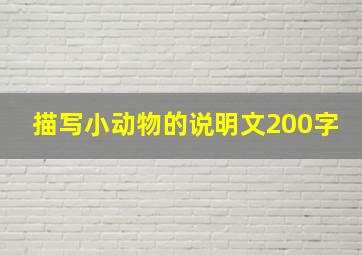 描写小动物的说明文200字